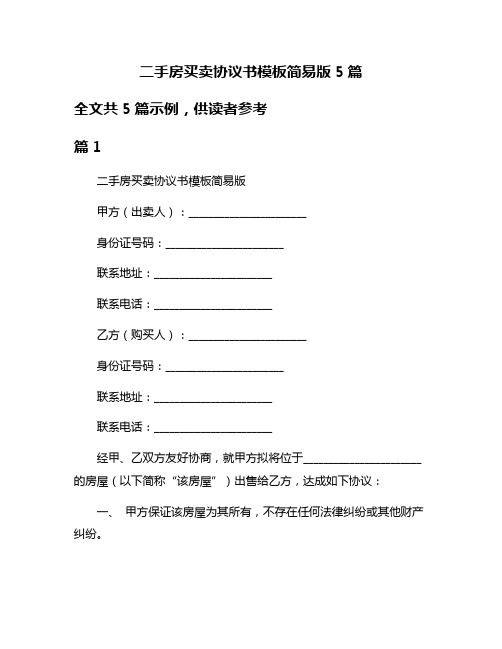 二手房买卖协议书模板简易版 5 篇

全文共 5 篇示例，供读者参考

篇 1

二手房买卖协议书模板简易版

甲方（出卖人）：____________________

身份证号码：____________________

联系地址：____________________

联系电话：____________________

乙方（购买人）：____________________

身份证号码：____________________

联系地址：____________________

联系电话：____________________

经甲、乙双方友好协商，就甲方拟将位于____________________的房屋（以下简称“该房屋”）出售给乙方，达成如下协议：

一、 甲方保证该房屋为其所有，不存在任何法律纠纷或其他财产纠纷。